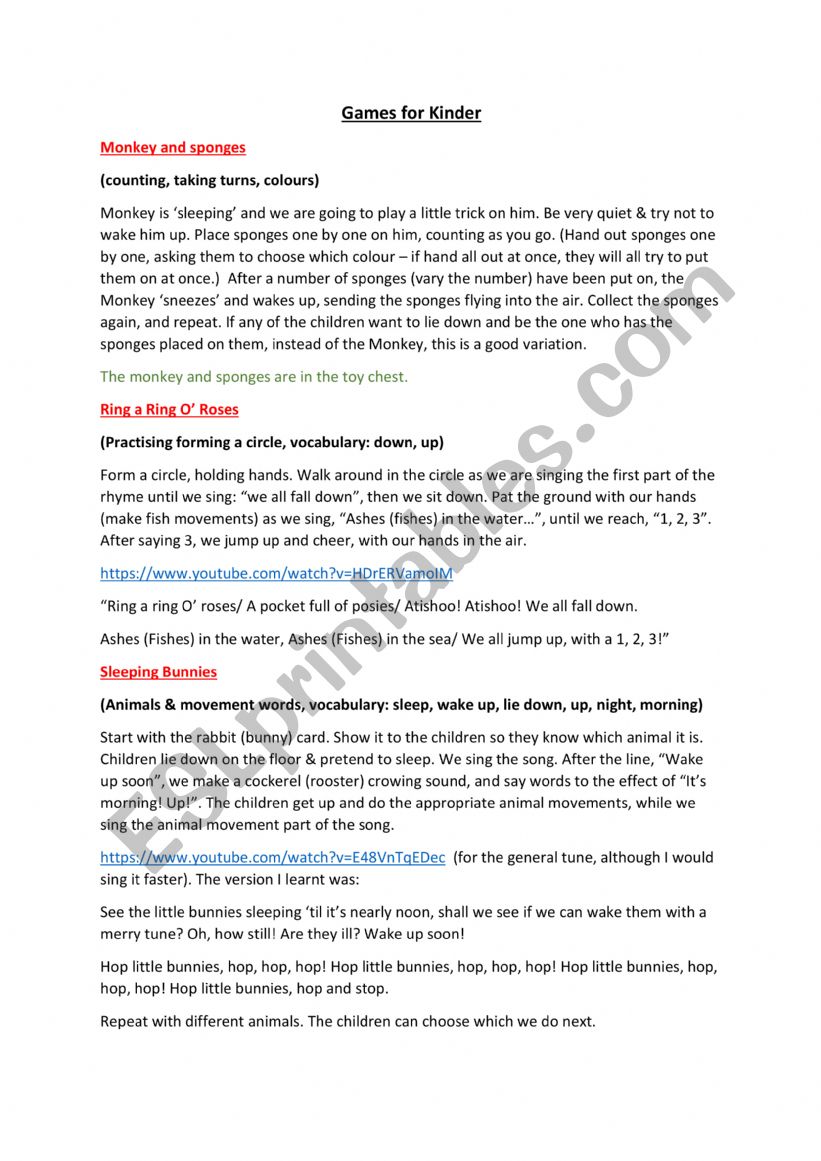 Games for Kinder

Monkey and sponges

(counting, taking turns, colours)

Monkey is 'sleeping' and we are going to play a little trick on him. Be very quiet & try not to wake him up. Place sponges one by one on him, counting as you go. (Hand out sponges one by one, asking them to choose which colour – if hand all out at once, they will all try to put them on at once.) After a number of sponges (vary the number) have been put on, the Monkey 'sneezes' and wakes up, sending the sponges flying into the air. Collect the sponges again, and repeat. If any of the children want to lie down and be the one who has the sponges placed on them, instead of the Monkey, this is a good variation.

The monkey and sponges are in the toy chest.

Ring a Ring O' Roses

(Practising forming a circle, vocabulary: down, up)

Form a circle, holding hands. Walk around in the circle as we are singing the first part of the rhyme until we sing: "we all fall down", then we sit down. Pat the ground with our hands (make fish movements) as we sing, "Ashes (fishes) in the water…", until we reach, "1, 2, 3". After saying 3, we jump up and cheer, with our hands in the air.

https://www.youtube.com/watch?v=HDrERVamoIM

"Ring a ring O' roses/ A pocket full of posies/ Atishoo! Atishoo! We all fall down.

Ashes (Fishes) in the water, Ashes (Fishes) in the sea/ We all jump up, with a 1, 2, 3!"

Sleeping Bunnies

(Animals & movement words, vocabulary: sleep, wake up, lie down, up, night, morning)

Start with the rabbit (bunny) card. Show it to the children so they know which animal it is. Children lie down on the floor & pretend to sleep. We sing the song. After the line, "Wake up soon", we make a cockerel (rooster) crowing sound, and say words to the effect of "It's morning! Up!". The children get up and do the appropriate animal movements, while we sing the animal movement part of the song.

https://www.youtube.com/watch?v=E48VnTqEDec (for the general tune, although I would sing it faster). The version I learnt was:

See the little bunnies sleeping 'til it's nearly noon, shall we see if we can wake them with a merry tune? Oh, how still! Are they ill? Wake up soon!

Hop little bunnies, hop, hop, hop! Hop little bunnies, hop, hop, hop! Hop little bunnies, hop, hop, hop! Hop little bunnies, hop and stop.

Repeat with different animals. The children can choose which we do next.

ESLprintables.com